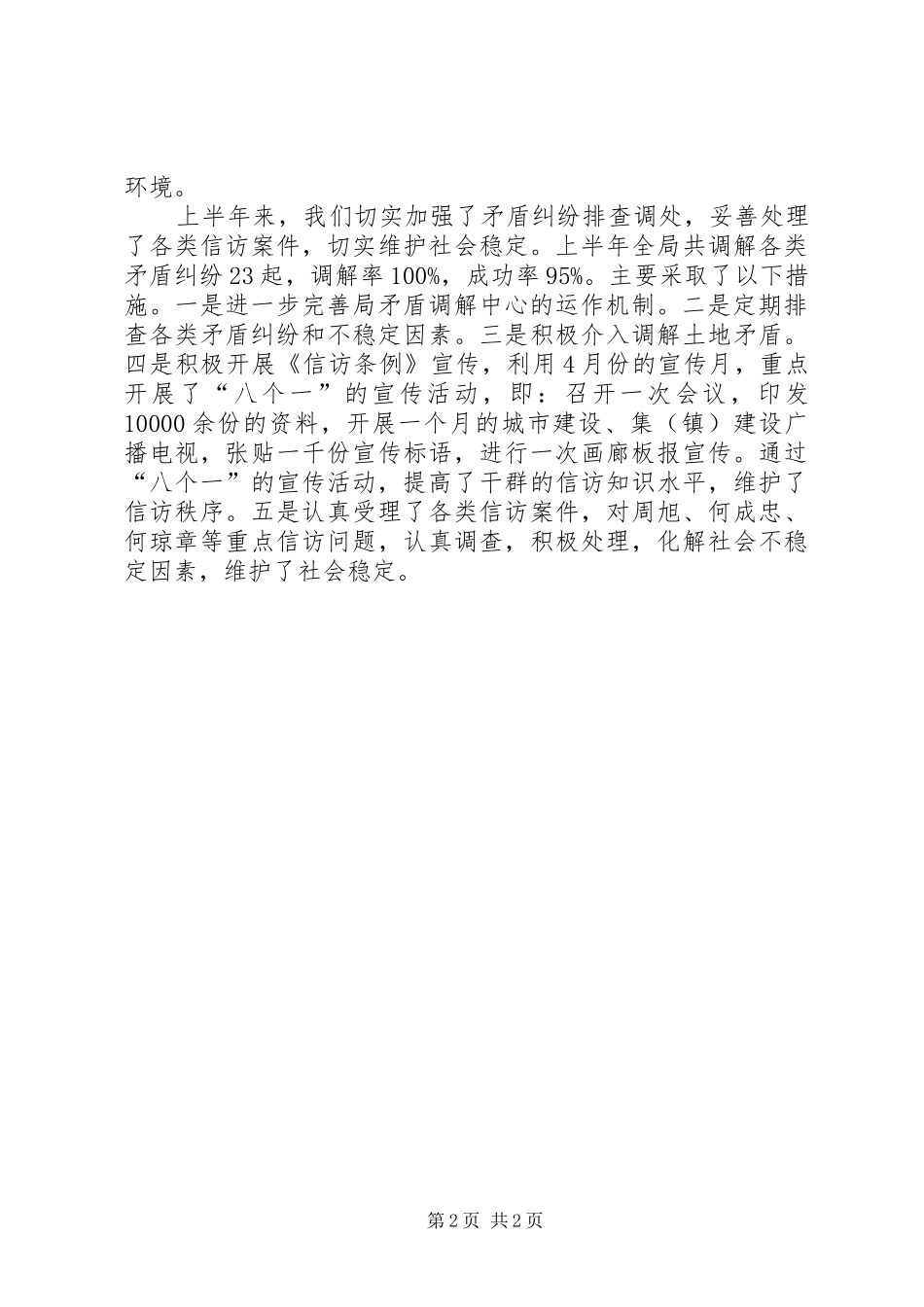 环境。

上半年来，我们切实加强了矛盾纠纷排查调处，妥善处理了各类信访案件，切实维护社会稳定。上半年全局共调解各类矛盾纠纷23起，调解率100%，成功率95%。主要采取了以下措施。一是进一步完善局矛盾调解中心的运作机制。二是定期排查各类矛盾纠纷和不稳定因素。三是积极介入调解土地矛盾。四是积极开展《信访条例》宣传，利用4月份的宣传月，重点开展了“八个一”的宣传活动，即：召开一次会议，印发10000余份的资料，开展一个月的城市建设、集（镇）建设广播电视，张贴一千份宣传标语，进行一次画廊板报宣传。通过“八个一”的宣传活动，提高了干群的信访知识水平，维护了信访秩序。五是认真受理了各类信访案件，对周旭、何成忠、何琼章等重点信访问题，认真调查，积极处理，化解社会不稳定因素，维护了社会稳定。

第2页 共2页